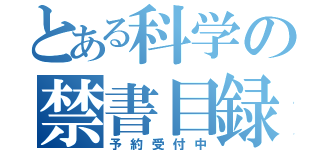 とある科学の
禁書目録
予約受付中